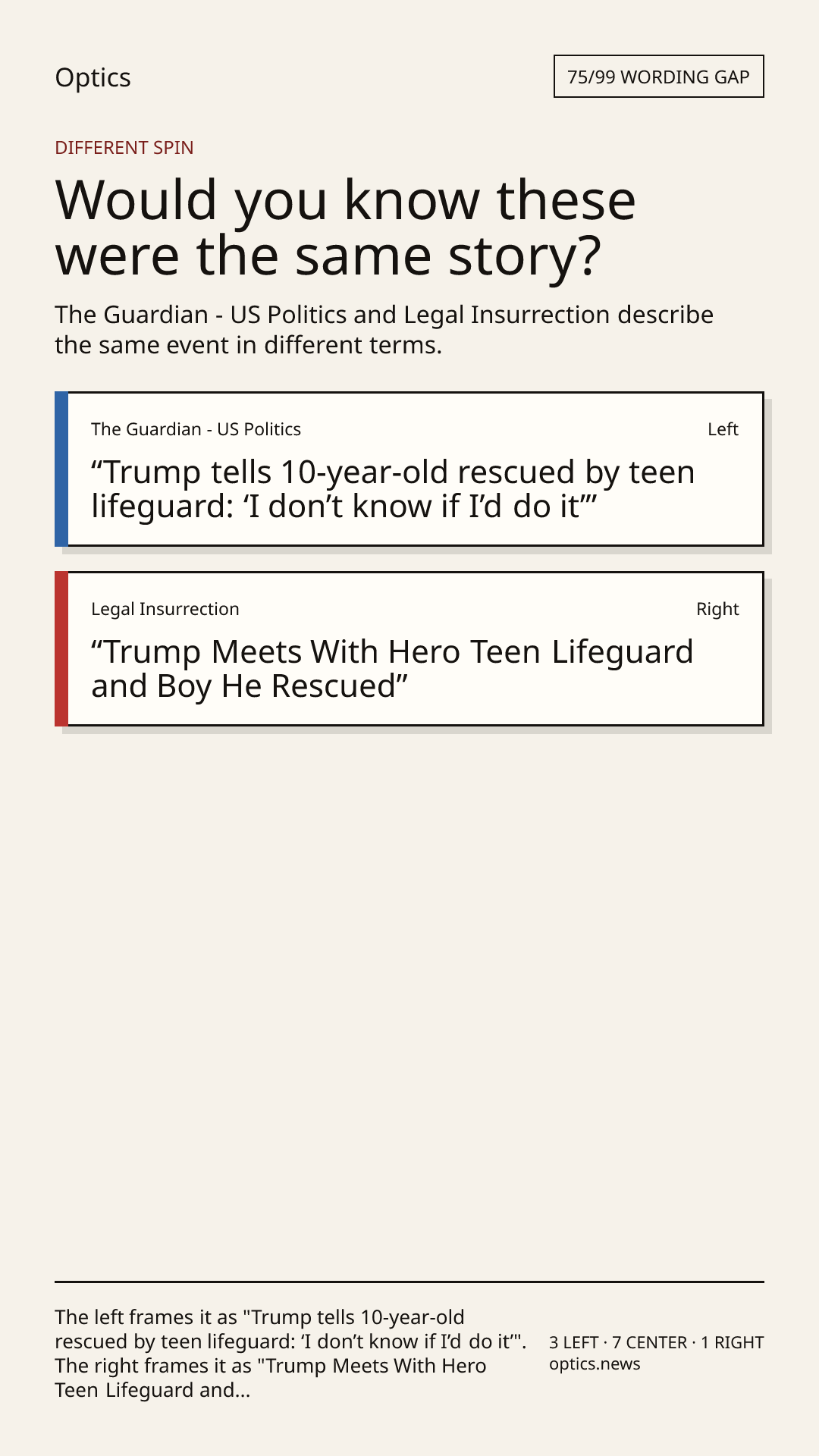 Optics

75/99 WORDING GAP

DIFFERENT SPIN

Would you know these were the same story?

The Guardian - US Politics and Legal Insurrection describe the same event in different terms.

The Guardian - US Politics

Left

“Trump tells 10-year-old rescued by teen lifeguard: ‘I don’t know if I’d do it’”

Legal Insurrection

Right

“Trump Meets With Hero Teen Lifeguard and Boy He Rescued”

The left frames it as "Trump tells 10-year-old rescued by teen lifeguard: ‘I don’t know if I’d do it’". The right frames it as "Trump Meets With Hero Teen Lifeguard and...

3 LEFT · 7 CENTER · 1 RIGHT
optics.news